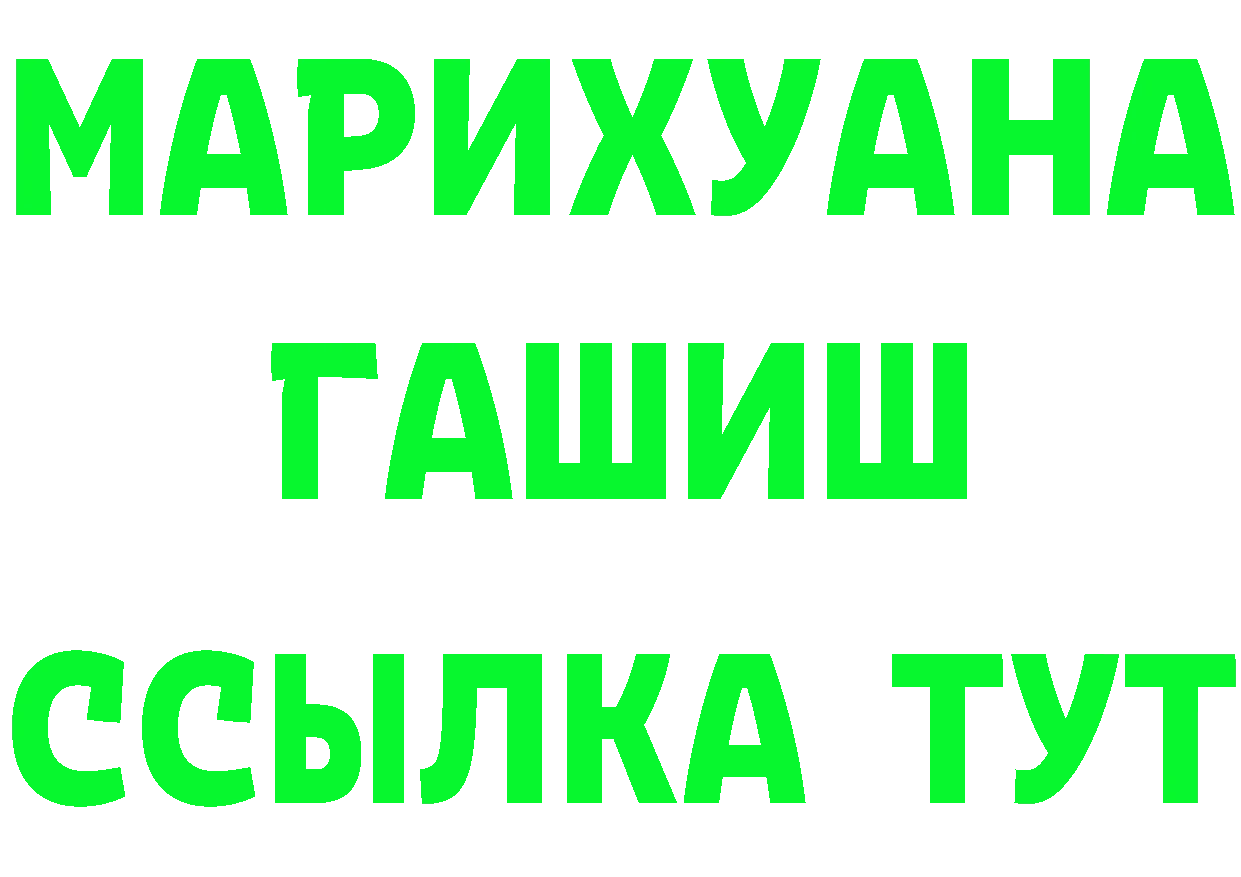 МАРИХУАНА
ГАШИШ
ССЫЛКА ТУТ